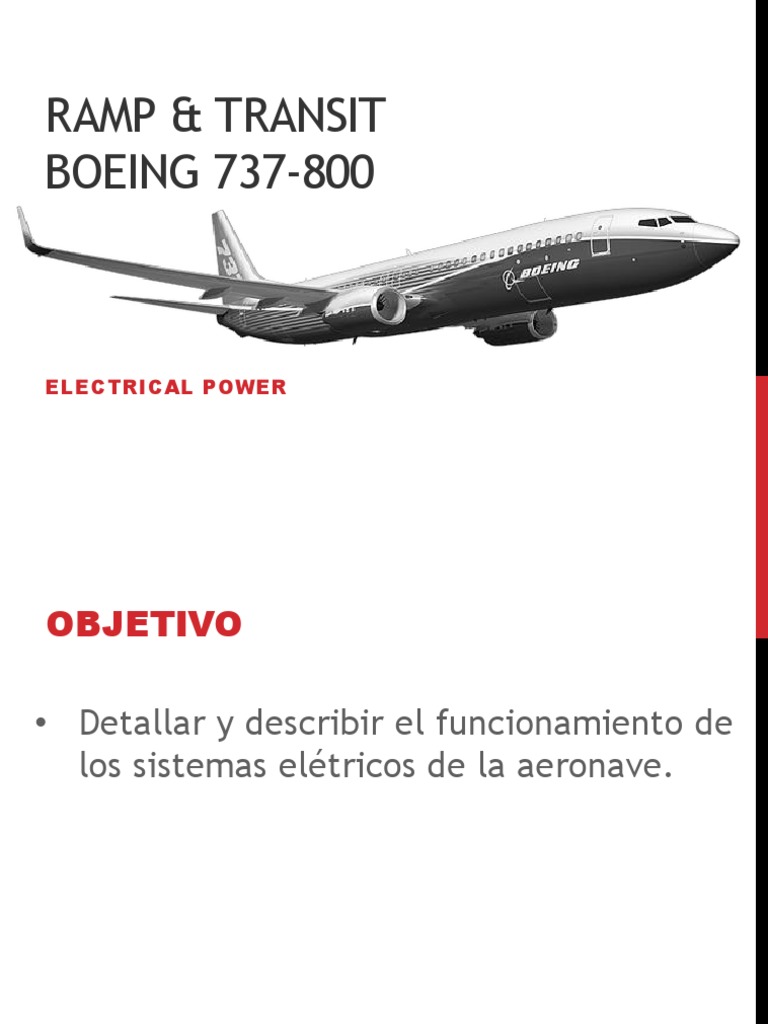 RAMP & TRANSIT
BOEING 737-800

BOEING

ELECTRICAL POWER

OBJETIVO

• Detallar y describir el funcionamiento de los sistemas elétricos de la aeronave.